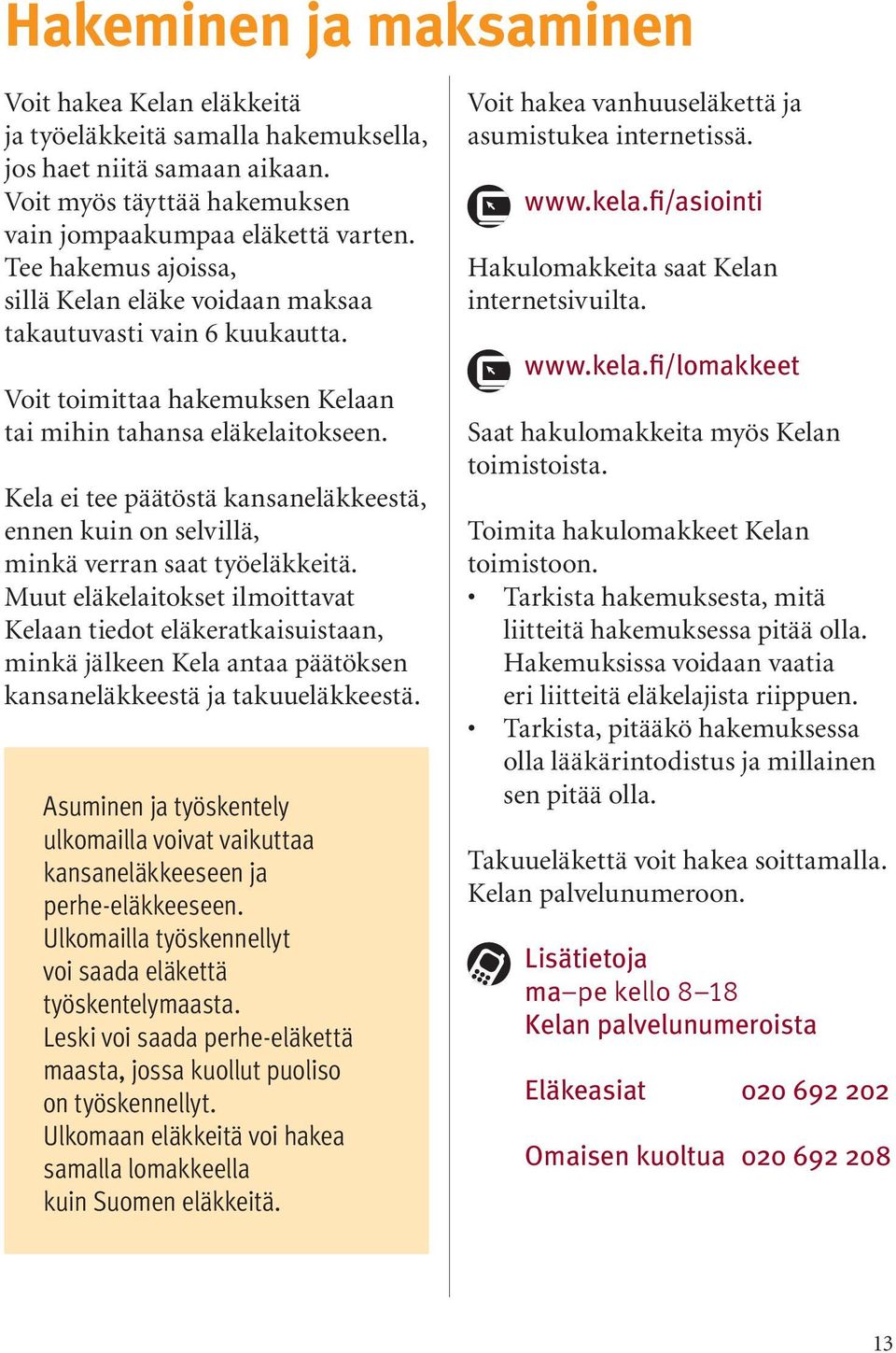 Hakeminen ja maksaminen

Voit hakea Kelan eläkkeitä ja työeläkkeitä samalla hakemuksella, jos haet niitä samaan aikaan. Voit myös täyttää hakemuksen vain jompaakumpaa eläkettä varten. Tee hakemus ajoissa, sillä Kelan eläke voidaan maksaa takautuvasti vain 6 kuukautta.

Voit toimittaa hakemuksen Kelaan tai mihin tahansa eläkelaitokseen.

Kela ei tee päätöstä kansaneläkkeestä, ennen kuin on selvillä, minkä verran saat työeläkkeitä. Muut eläkelaitokset ilmoittavat Kelaan tiedot eläkeratkaisuistaan, minkä jälkeen Kela antaa päätöksen kansaneläkkeestä ja takuueläkkeestä.

Asuminen ja työskentely ulkomailla voivat vaikuttaa kansaneläkkeeseen ja perhe-eläkkeeseen. Ulkomailla työskennellyt voi saada eläkettä työskentelymaasta. Leski voi saada perhe-eläkettä maasta, jossa kuollut puoliso on työskennellyt. Ulkomaan eläkkeitä voi hakea samalla lomakkeella kuin Suomen eläkkeitä.

Voit hakea vanhuuseläkettä ja asumistukea internetissä.

www.kela.fi/asiointi

Hakulomakkeita saat Kelan internetsivuilta.

www.kela.fi/lomakkeet

Saat hakulomakkeita myös Kelan toimistoista.

Toimita hakulomakkeet Kelan toimistoon.
• Tarkista hakemuksesta, mitä liitteitä hakemuksessa pitää olla. Hakemuksissa voidaan vaatia eri liitteitä eläkelajista riippuen.
• Tarkista, pitääkö hakemuksessa olla lääkärintodistus ja millainen sen pitää olla.

Takuueläkettä voit hakea soittamalla. Kelan palvelunumeroon.

Lisätietoja
ma–pe kello 8–18
Kelan palvelunumeroista

Eläkeasiat 020 692 202

Omaisen kuoltua 020 692 208

13